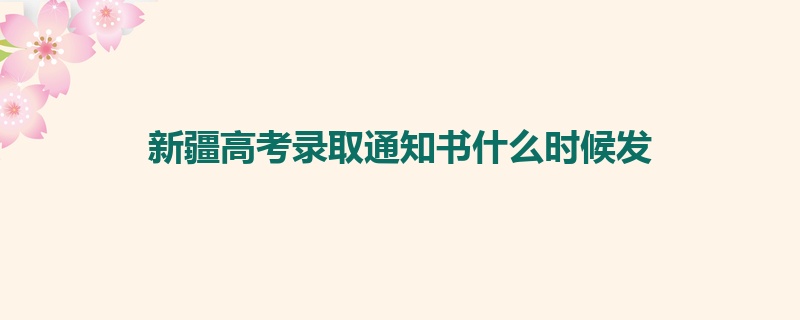 新疆高考录取通知书什么时候发